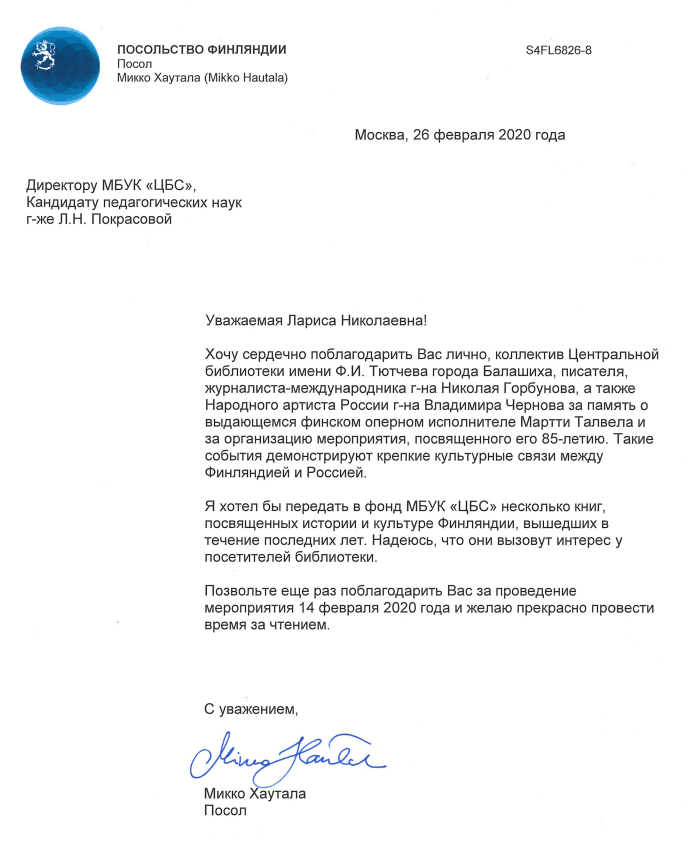 ПОСОЛЬСТВО ФИНЛЯНДИИ
Посол
Микко Хаутала (Mikko Hautala)

S4FL6826-8

Москва, 26 февраля 2020 года

Директору МБУК «ЦБС»,
Кандидату педагогических наук
г-же Л.Н. Покрасовой

Уважаемая Лариса Николаевна!

Хочу сердечно поблагодарить Вас лично, коллектив Центральной библиотеки имени Ф.И. Тютчева города Балашиха, писателя, журналиста-международника г-на Николая Горбунова, а также Народного артиста России г-на Владимира Чернова за память о выдающемся финском оперном исполнителе Мартти Талвела и за организацию мероприятия, посвященного его 85-летию. Такие события демонстрируют крепкие культурные связи между Финляндией и Россией.

Я хотел бы передать в фонд МБУК «ЦБС» несколько книг, посвященных истории и культуре Финляндии, вышедших в течение последних лет. Надеюсь, что они вызовут интерес у посетителей библиотеки.

Позвольте еще раз поблагодарить Вас за проведение мероприятия 14 февраля 2020 года и желаю прекрасно провести время за чтением.

С уважением,

Mikko Hautala

Микко Хаутала
Посол